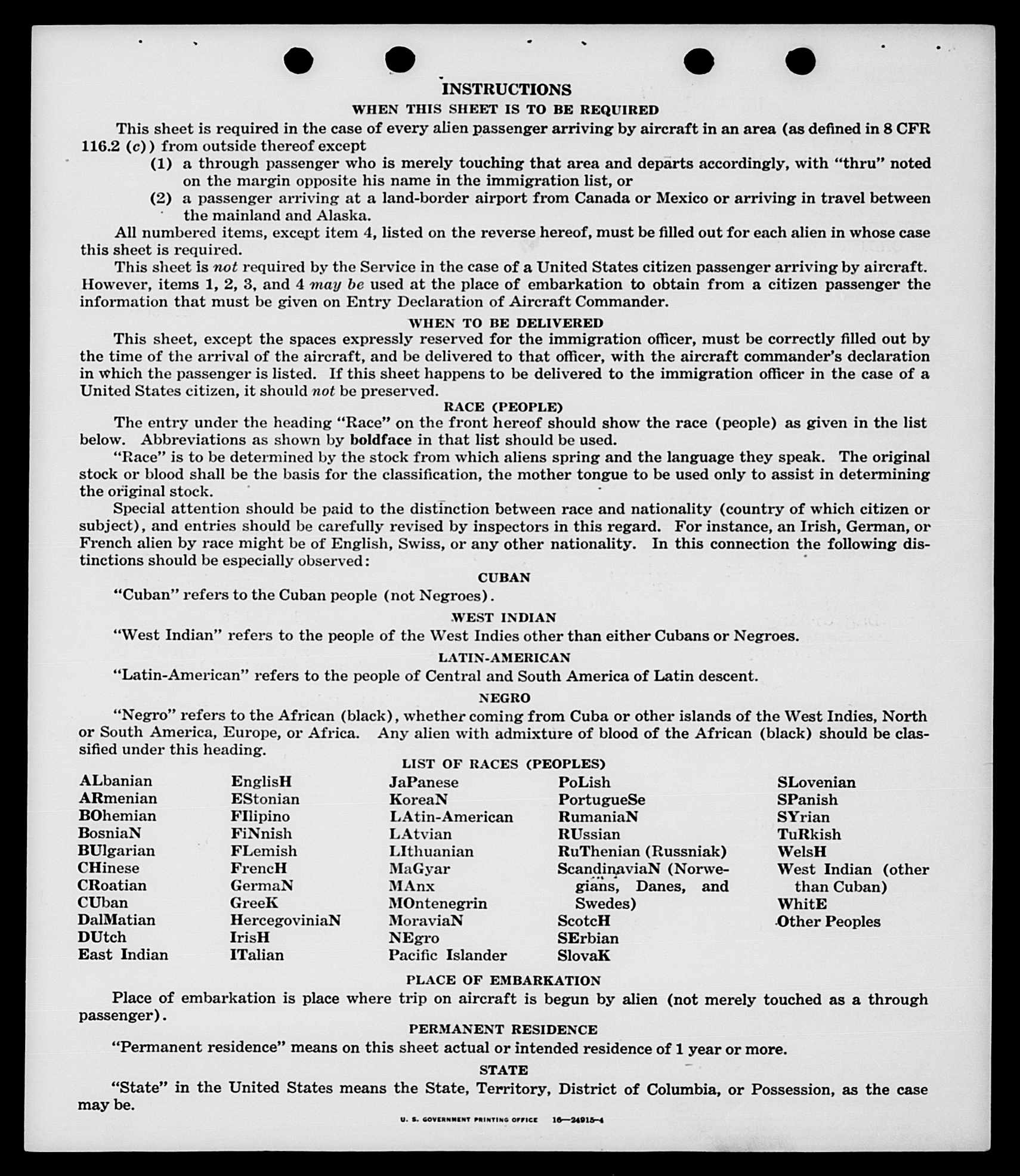 INSTRUCTIONS

WHEN THIS SHEET IS TO BE REQUIRED

This sheet is required in the case of every alien passenger arriving by aircraft in an area (as defined in 8 CFR 116.2 (c)) from outside thereof except

(1) a through passenger who is merely touching that area and departs accordingly, with "thru" noted on the margin opposite his name in the immigration list, or

(2) a passenger arriving at a land-border airport from Canada or Mexico or arriving in travel between the mainland and Alaska.

All numbered items, except item 4, listed on the reverse hereof, must be filled out for each alien in whose case this sheet is required.

This sheet is not required by the Service in the case of a United States citizen passenger arriving by aircraft. However, items 1, 2, 3, and 4 may be used at the place of embarkation to obtain from a citizen passenger the information that must be given on Entry Declaration of Aircraft Commander.

WHEN TO BE DELIVERED

This sheet, except the spaces expressly reserved for the immigration officer, must be correctly filled out by the time of the arrival of the aircraft, and be delivered to that officer, with the aircraft commander's declaration in which the passenger is listed. If this sheet happens to be delivered to the immigration officer in the case of a United States citizen, it should not be preserved.

RACE (PEOPLE)

The entry under the heading "Race" on the front hereof should show the race (people) as given in the list below. Abbreviations as shown by boldface in that list should be used.

"Race" is to be determined by the stock from which aliens spring and the language they speak. The original stock or blood shall be the basis for the classification, the mother tongue to be used only to assist in determining the original stock.

Special attention should be paid to the distinction between race and nationality (country of which citizen or subject), and entries should be carefully revised by inspectors in this regard. For instance, an Irish, German, or French alien by race might be of English, Swiss, or any other nationality. In this connection the following distinctions should be especially observed:

CUBAN

"Cuban" refers to the Cuban people (not Negroes).

WEST INDIAN

"West Indian" refers to the people of the West Indies other than either Cubans or Negroes.

LATIN-AMERICAN

"Latin-American" refers to the people of Central and South America of Latin descent.

NEGRO

"Negro" refers to the African (black), whether coming from Cuba or other islands of the West Indies, North or South America, Europe, or Africa. Any alien with admixture of blood of the African (black) should be classified under this heading.

LIST OF RACES (PEOPLES)

ALbanian
ARmenian
BOhemian
BosniaN
BUlgarian
CHinese
CRoatian
CUban
DalMatian
DUtch
East Indian

EnglisH
EStonian
FIlipino
FiNnish
FLemish
FrencH
GermaN
GreeK
HercegoviniaN
IrisH
ITalian

JaPanese
KoreaN
LAtin-American
LAtvian
LIthuanian
MaGyar
MAnx
MOntenegrin
MoraviaN
NEgro
Pacific Islander

PoLish
PortugueSe
RumaniaN
RUssian
RuThenian (Russniak)
ScandinaviaN (Norwegians, Danes, and Swedes)
ScotcH
SErbian
SlovaK

SLovenian
SPanish
SYrian
TuRkish
WelsH
West Indian (other than Cuban)
WhitE
Other Peoples

PLACE OF EMBARKATION

Place of embarkation is place where trip on aircraft is begun by alien (not merely touched as a through passenger).

PERMANENT RESIDENCE

"Permanent residence" means on this sheet actual or intended residence of 1 year or more.

STATE

"State" in the United States means the State, Territory, District of Columbia, or Possession, as the case may be.

U. S. GOVERNMENT PRINTING OFFICE 16—24915-4